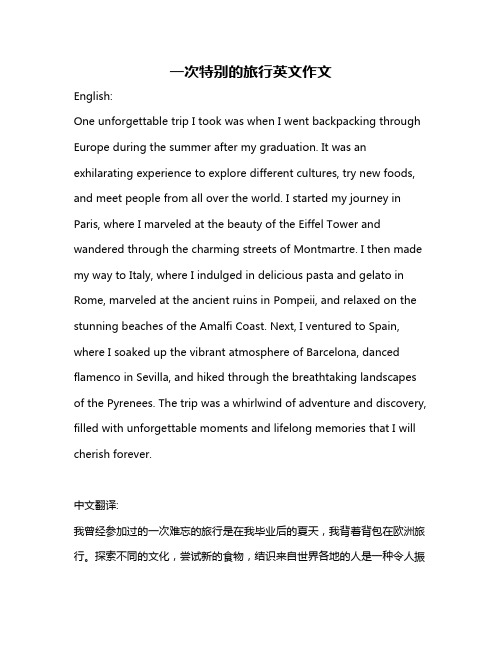 一次特别的旅行英文作文

English:

One unforgettable trip I took was when I went backpacking through Europe during the summer after my graduation. It was an exhilarating experience to explore different cultures, try new foods, and meet people from all over the world. I started my journey in Paris, where I marveled at the beauty of the Eiffel Tower and wandered through the charming streets of Montmartre. I then made my way to Italy, where I indulged in delicious pasta and gelato in Rome, marveled at the ancient ruins in Pompeii, and relaxed on the stunning beaches of the Amalfi Coast. Next, I ventured to Spain, where I soaked up the vibrant atmosphere of Barcelona, danced flamenco in Sevilla, and hiked through the breathtaking landscapes of the Pyrenees. The trip was a whirlwind of adventure and discovery, filled with unforgettable moments and lifelong memories that I will cherish forever.

中文翻译:

我曾经参加过的一次难忘的旅行是在我毕业后的夏天，我背着背包在欧洲旅行。探索不同的文化，尝试新的食物，结识来自世界各地的人是一种令人振